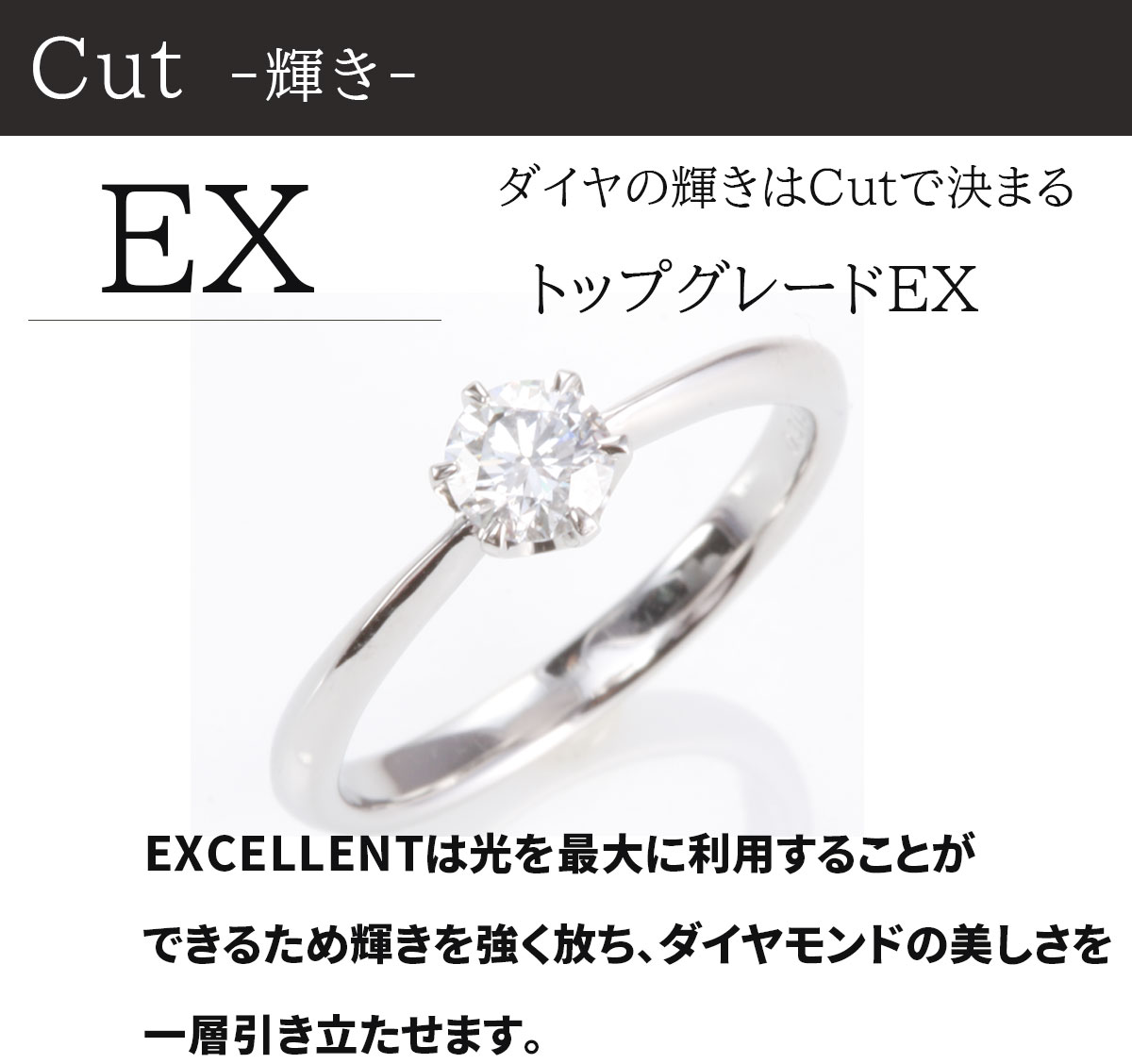 Cut -輝き-

EX

ダイヤの輝きはCutで決まる

トップグレードEX

EXCELLENTは光を最大に利用することができるため輝きを強く放ち、ダイヤモンドの美しさを一層引き立たせます。